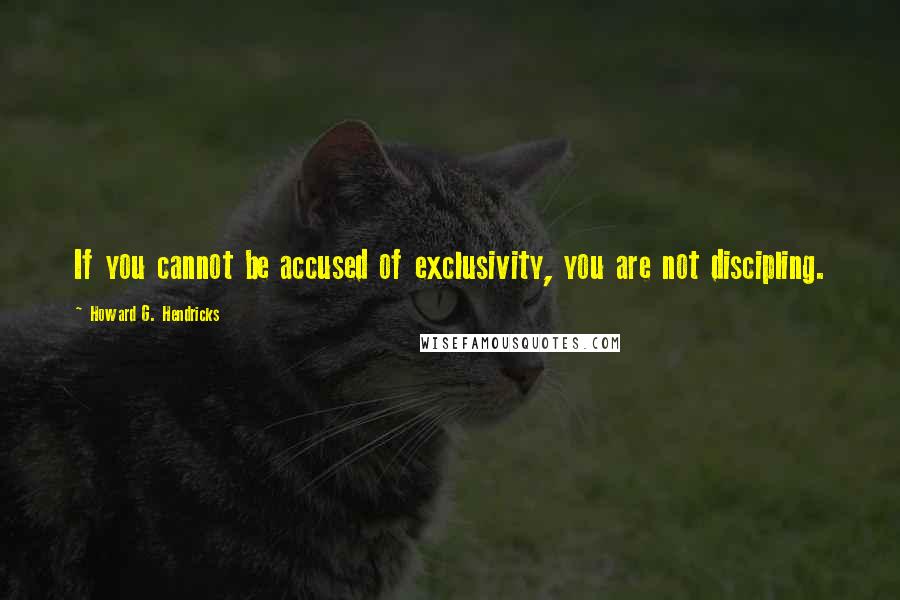 If you cannot be accused of exclusivity, you are not discipling.

~ Howard G. Hendricks

WISEFAMOUSQUOTES.COM